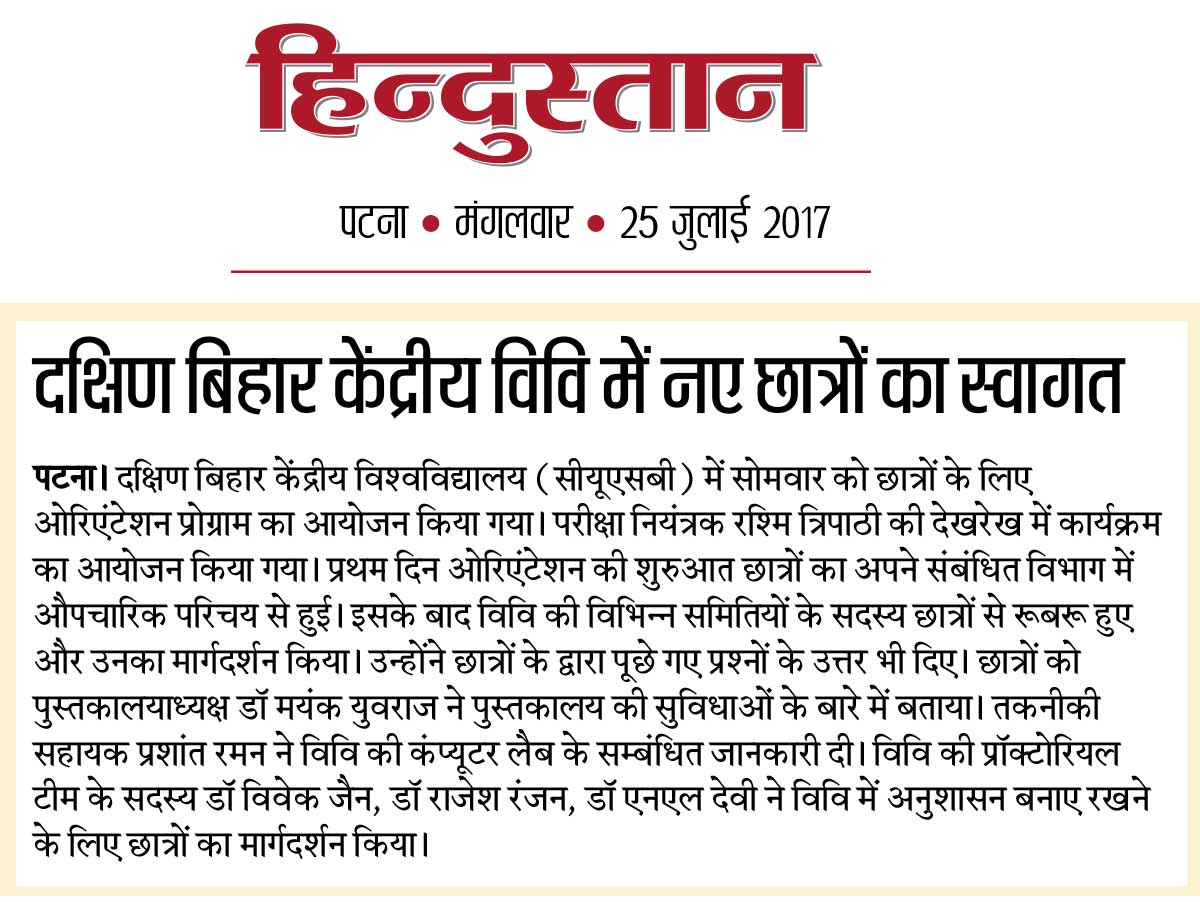 हिन्दुस्तान

पटना • मंगलवार • 25 जुलाई 2017

दक्षिण बिहार केंद्रीय विवि में नए छात्रों का स्वागत

पटना। दक्षिण बिहार केंद्रीय विश्वविद्यालय (सीयूएसबी) में सोमवार को छात्रों के लिए ओरिएंटेशन प्रोग्राम का आयोजन किया गया। परीक्षा नियंत्रक रश्मि त्रिपाठी की देखरेख में कार्यक्रम का आयोजन किया गया। प्रथम दिन ओरिएंटेशन की शुरुआत छात्रों का अपने संबंधित विभाग में औपचारिक परिचय से हुई। इसके बाद विवि की विभिन्न समितियों के सदस्य छात्रों से रूबरू हुए और उनका मार्गदर्शन किया। उन्होंने छात्रों के द्वारा पूछे गए प्रश्नों के उत्तर भी दिए। छात्रों को पुस्तकालयाध्यक्ष डॉ मयंक युवराज ने पुस्तकालय की सुविधाओं के बारे में बताया। तकनीकी सहायक प्रशांत रमन ने विवि की कंप्यूटर लैब के सम्बंधित जानकारी दी। विवि की प्रॉक्टोरियल टीम के सदस्य डॉ विवेक जैन, डॉ राजेश रंजन, डॉ एनएल देवी ने विवि में अनुशासन बनाए रखने के लिए छात्रों का मार्गदर्शन किया।